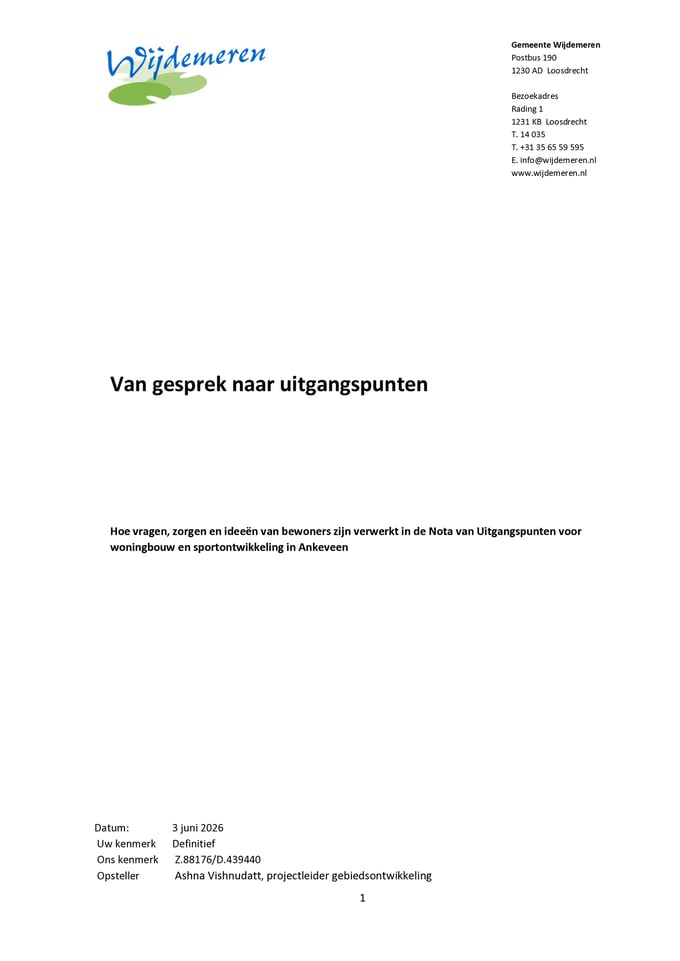 Wijdemeren

Gemeente Wijdemeren
Postbus 190
1230 AD Loosdrecht

Bezoekadres
Rading 1
1231 KB Loosdrecht
T. 14 035
T. +31 35 65 59 595
E. info@wijdemeren.nl
www.wijdemeren.nl

Van gesprek naar uitgangspunten

Hoe vragen, zorgen en ideeën van bewoners zijn verwerkt in de Nota van Uitgangspunten voor woningbouw en sportontwikkeling in Ankeveen

Datum: 3 juni 2026
Uw kenmerk Definitief
Ons kenmerk Z.88176/D.439440
Opsteller Ashna Vishnudatt, projectleider gebiedsontwikkeling

1